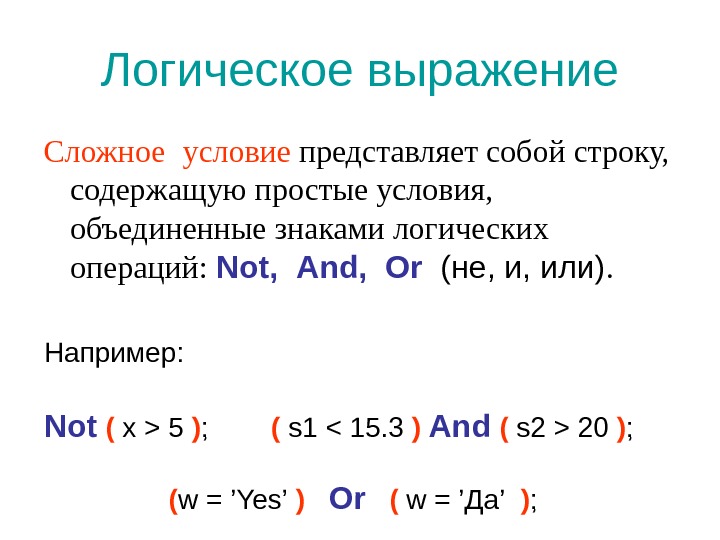 Логическое выражение

Сложное условие представляет собой строку, содержащую простые условия, объединенные знаками логических операций: Not, And, Or (не, и, или).

Например:

Not ( x > 5 ); ( s1 < 15.3 ) And ( s2 > 20 );

(w = 'Yes' ) Or ( w = 'Да' );